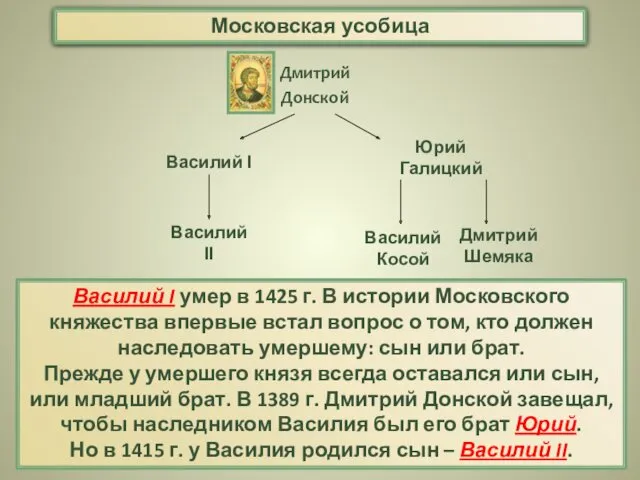 Московская усобица

Дмитрий Донской

Василий I

Юрий Галицкий

Василий II

Василий Косой

Дмитрий Шемяка

Василий I умер в 1425 г. В истории Московского княжества впервые встал вопрос о том, кто должен наследовать умершему: сын или брат.
Прежде у умершего князя всегда оставался или сын, или младший брат. В 1389 г. Дмитрий Донской завещал, чтобы наследником Василия был его брат Юрий.
Но в 1415 г. у Василия родился сын – Василий II.